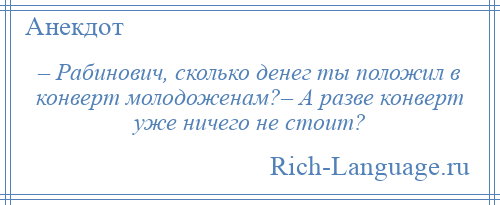 Анекдот

– Рабинович, сколько денег ты положил в конверт молодоженам?– А разве конверт уже ничего не стоит?

Rich-Language.ru